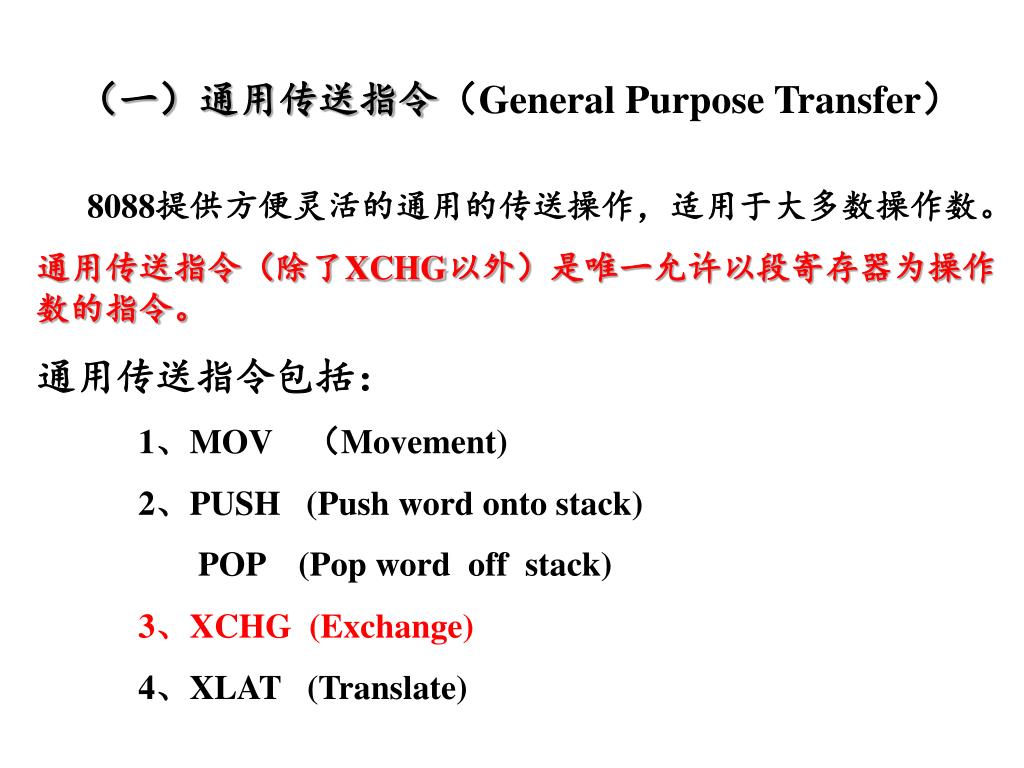 （一）通用传送指令（General Purpose Transfer）

8088提供方便灵活的通用的传送操作，适用于大多数操作数。通用传送指令（除了XCHG以外）是唯一允许以段寄存器为操作数的指令。

通用传送指令包括：

1、MOV （Movement)

2、PUSH (Push word onto stack)

POP (Pop word off stack)

3、XCHG (Exchange)

4、XLAT (Translate)